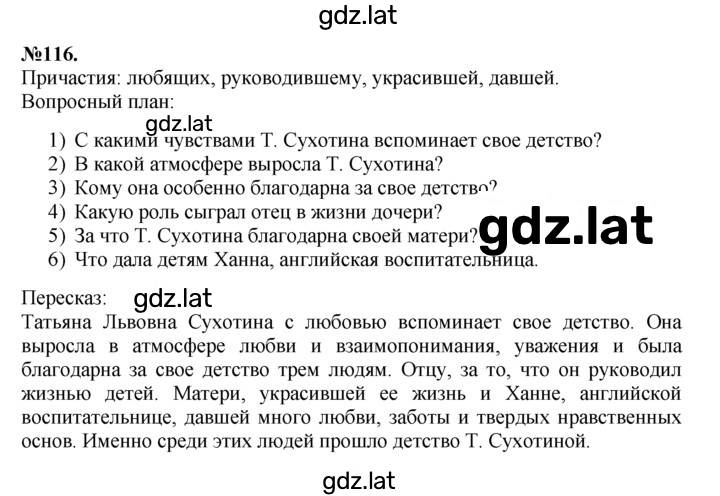 gdz.lat

№116.
Причастия: любящих, руководившему, украсившей, давшей.
Вопросный план:

gdz.lat

1) С какими чувствами Т. Сухотина вспоминает свое детство?
2) В какой атмосфере выросла Т. Сухотина?
3) Кому она особенно благодарна за свое детство?
4) Какую роль сыграл отец в жизни дочери?
5) За что Т. Сухотина благодарна своей матери?
6) Что дала детям Ханна, английская воспитательница.

gdz.lat

Пересказ:

gdz.lat

Татьяна Львовна Сухотина с любовью вспоминает свое детство. Она выросла в атмосфере любви и взаимопонимания, уважения и была благодарна за свое детство трем людям. Отцу, за то, что он руководил жизнью детей. Матери, украсившей ее жизнь и Ханне, английской воспитательнице, давшей много любви, заботы и твердых нравственных основ. Именно среди этих людей прошло детство Т. Сухотиной.

gdz.lat